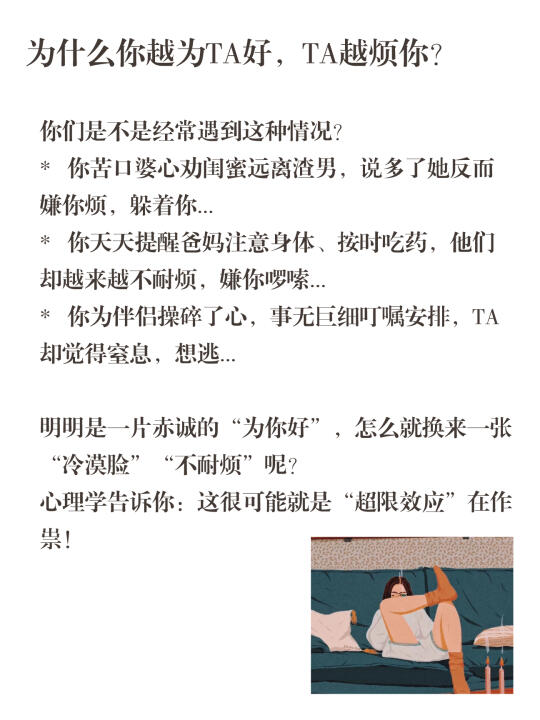 为什么你越为TA好，TA越烦你?

你们是不是经常遇到这种情况?
* 你苦口婆心劝闺蜜远离渣男，说多了她反而嫌你烦，躲着你...
* 你天天提醒爸妈注意身体、按时吃药，他们却越来越不耐烦，嫌你啰嗦...
* 你为伴侣操碎了心，事无巨细叮嘱安排，TA却觉得窒息，想逃...

明明是一片赤诚的“为你好”，怎么就换来一张“冷漠脸”“不耐烦”呢?
心理学告诉你：这很可能就是“超限效应”在作祟!